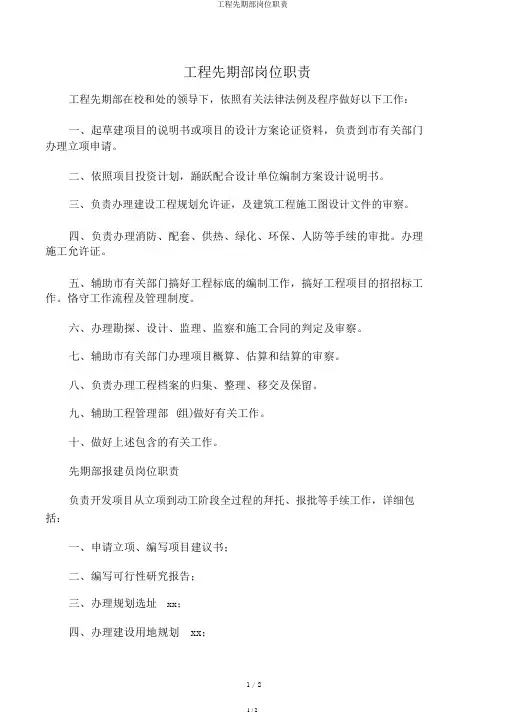 工程先期部岗位职责

工程先期部岗位职责

工程先期部在校和处的领导下，依照有关法律法例及程序做好以下工作：

一、起草建项目的说明书或项目的设计方案论证资料，负责到市有关部门办理立项申请。

二、依照项目投资计划，踊跃配合设计单位编制方案设计说明书。

三、负责办理建设工程规划允许证，及建筑工程施工图设计文件的审察。

四、负责办理消防、配套、供热、绿化、环保、人防等手续的审批。办理施工允许证。

五、辅助市有关部门搞好工程标底的编制工作，搞好工程项目的招招标工作。恪守工作流程及管理制度。

六、办理勘探、设计、监理、监察和施工合同的判定及审察。

七、辅助市有关部门办理项目概算、估算和结算的审察。

八、负责办理工程档案的归集、整理、移交及保留。

九、辅助工程管理部 (组)做好有关工作。

十、做好上述包含的有关工作。

先期部报建员岗位职责

负责开发项目从立项到动工阶段全过程的拜托、报批等手续工作，详细包括：

一、申请立项、编写项目建议书；

二、编写可行性研究报告；

三、办理规划选址 xx；

四、办理建设用地规划 xx；

1 / 2

1 / 2